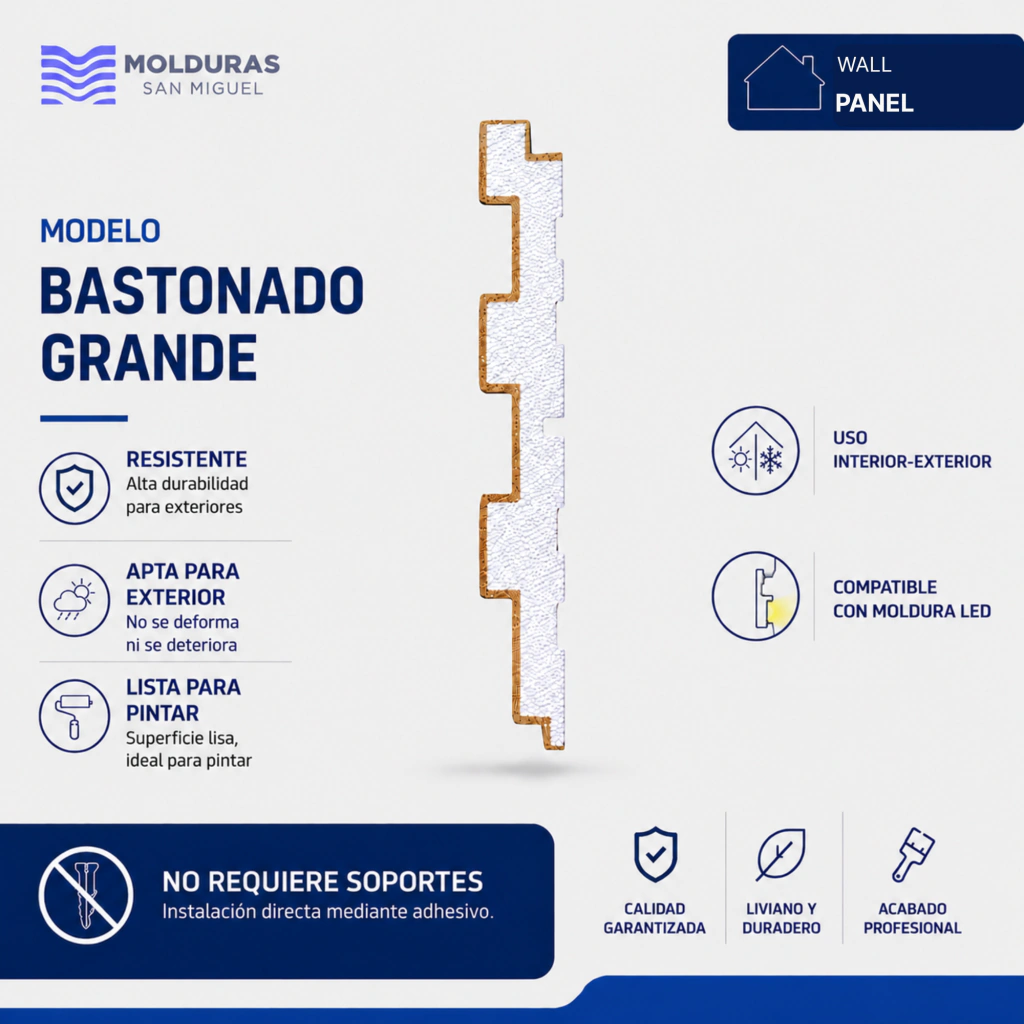 MOLDURAS
SAN MIGUEL

WALL
PANEL

MODELO
BASTONADO GRANDE

RESISTENTE
Alta durabilidad para exteriores

APTA PARA EXTERIOR
No se deforma ni se deteriora

LISTA PARA PINTAR
Superficie lisa, ideal para pintar

USO
INTERIOR-EXTERIOR

COMPATIBLE
CON MOLDURA LED

NO REQUIERE SOPORTES
Instalación directa mediante adhesivo.

CALIDAD
GARANTIZADA

LIVIANO Y
DURADERO

ACABADO
PROFESIONAL